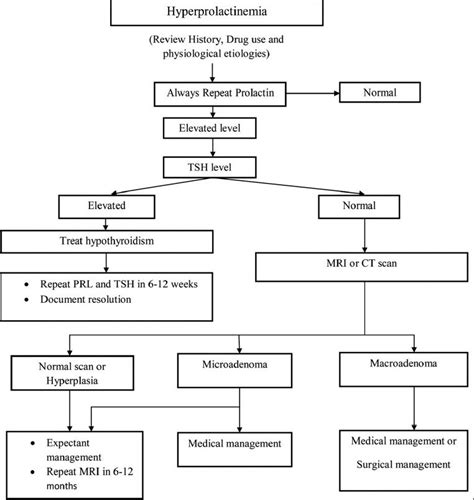 Hyperprolactinemia

(Review History, Drug use and physiological etiologies)

Always Repeat Prolactin

Normal

Elevated level

TSH level

Elevated

Normal

Treat hypothyroidism

- Repeat PRL and TSH in 6-12 weeks
- Document resolution

MRI or CT scan

Normal scan or Hyperplasia

Microadenoma

Macroadenoma

- Expectant management
- Repeat MRI in 6-12 months

Medical management

Medical management or Surgical management